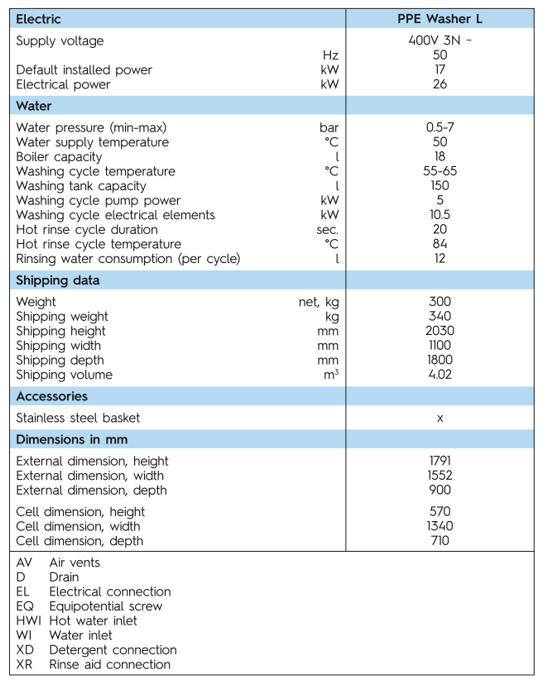 | Electric | | PPE Washer L |
|---|---|---|
| Supply voltage | | 400V 3N ~ |
| | Hz | 50 |
| Default installed power | kW | 17 |
| Electrical power | kW | 26 |
| **Water** | | |
| Water pressure (min-max) | bar | 0.5-7 |
| Water supply temperature | °C | 50 |
| Boiler capacity | l | 18 |
| Washing cycle temperature | °C | 55-65 |
| Washing tank capacity | l | 150 |
| Washing cycle pump power | kW | 5 |
| Washing cycle electrical elements | kW | 10.5 |
| Hot rinse cycle duration | sec. | 20 |
| Hot rinse cycle temperature | °C | 84 |
| Rinsing water consumption (per cycle) | l | 12 |
| **Shipping data** | | |
| Weight | net, kg | 300 |
| Shipping weight | kg | 340 |
| Shipping height | mm | 2030 |
| Shipping width | mm | 1100 |
| Shipping depth | mm | 1800 |
| Shipping volume | $m^3$ | 4.02 |
| **Accessories** | | |
| Stainless steel basket | | x |
| **Dimensions in mm** | | |
| External dimension, height | | 1791 |
| External dimension, width | | 1552 |
| External dimension, depth | | 900 |
| Cell dimension, height | | 570 |
| Cell dimension, width | | 1340 |
| Cell dimension, depth | | 710 |

AV Air vents
D Drain
EL Electrical connection
EQ Equipotential screw
HWI Hot water inlet
WI Water inlet
XD Detergent connection
XR Rinse aid connection